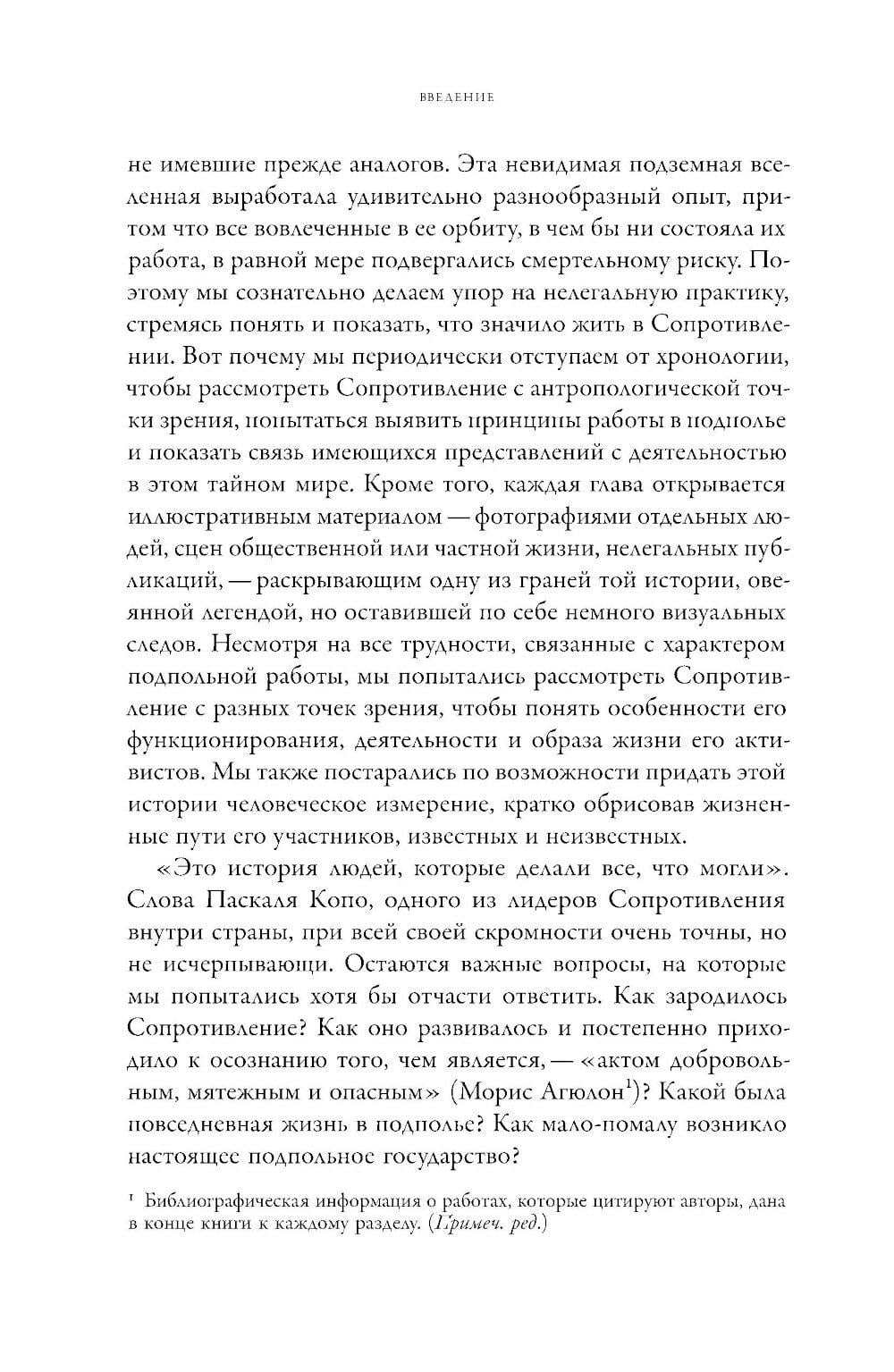 ВВЕДЕНИЕ

не имевшие прежде аналогов. Эта невидимая подземная вселенная выработала удивительно разнообразный опыт, притом что все вовлеченные в ее орбиту, в чем бы ни состояла их работа, в равной мере подвергались смертельному риску. Поэтому мы сознательно делаем упор на нелегальную практику, стремясь понять и показать, что значило жить в Сопротивлении. Вот почему мы периодически отступаем от хронологии, чтобы рассмотреть Сопротивление с антропологической точки зрения, попытаться выявить принципы работы в подполье и показать связь имеющихся представлений с деятельностью в этом тайном мире. Кроме того, каждая глава открывается иллюстративным материалом — фотографиями отдельных людей, сцен общественной или частной жизни, нелегальных публикаций, — раскрывающим одну из граней той истории, овеянной легендой, но оставившей по себе немного визуальных следов. Несмотря на все трудности, связанные с характером подпольной работы, мы попытались рассмотреть Сопротивление с разных точек зрения, чтобы понять особенности его функционирования, деятельности и образа жизни его активистов. Мы также постарались по возможности придать этой истории человеческое измерение, кратко обрисовав жизненные пути его участников, известных и неизвестных.

«Это история людей, которые делали все, что могли». Слова Паскаля Копо, одного из лидеров Сопротивления внутри страны, при всей своей скромности очень точны, но не исчерпывающи. Остаются важные вопросы, на которые мы попытались хотя бы отчасти ответить. Как зародилось Сопротивление? Как оно развивалось и постепенно приходило к осознанию того, чем является, — «актом добровольным, мятежным и опасным» (Морис Агюлон$^1$)? Какой была повседневная жизнь в подполье? Как мало-помалу возникло настоящее подпольное государство?

$^1$ Библиографическая информация о работах, которые цитируют авторы, дана в конце книги к каждому разделу. (Примеч. ред.)